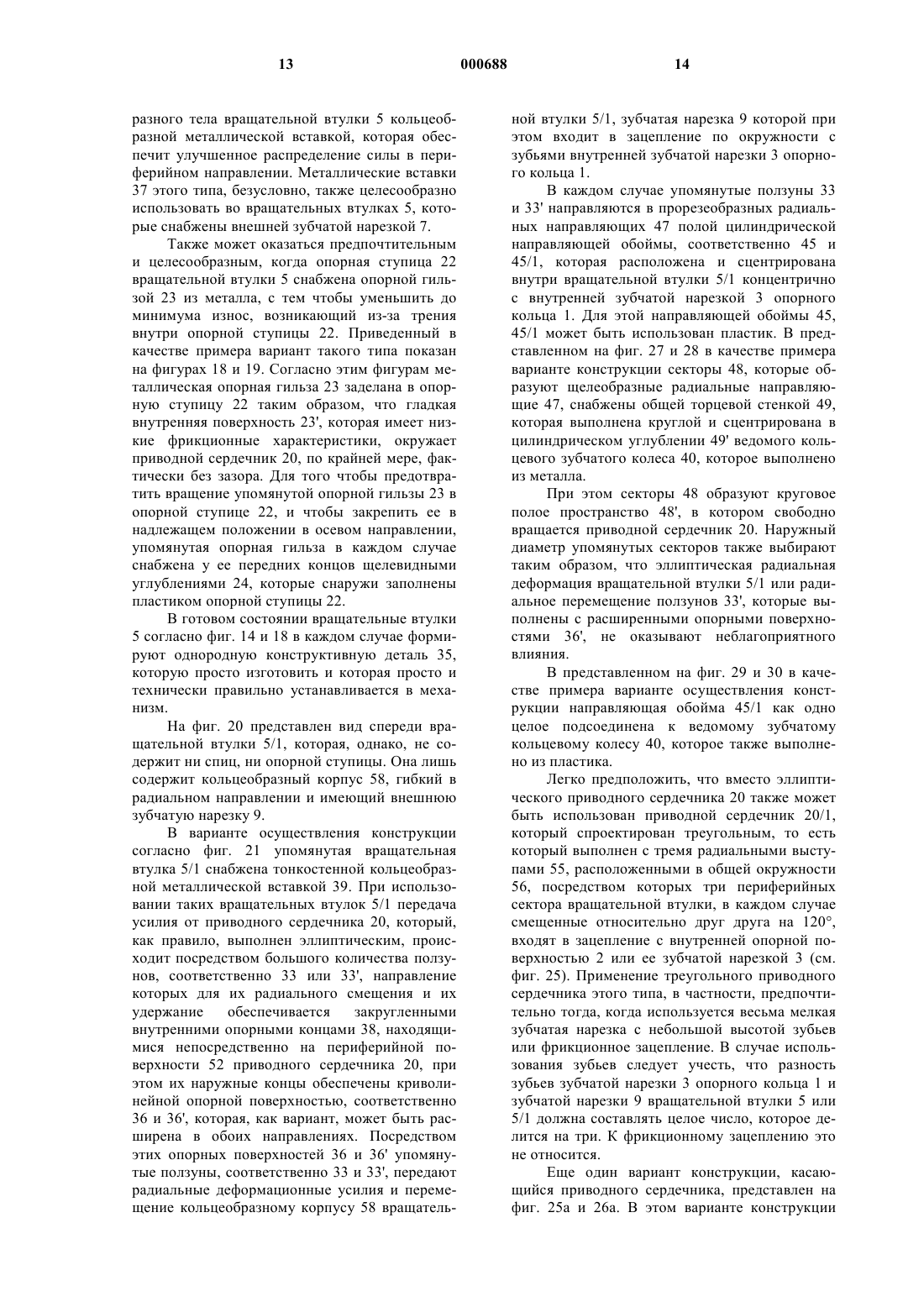 13 000688 14

разного тела вращательной втулки 5 кольцеобразной металлической вставкой, которая обеспечит улучшенное распределение силы в периферийном направлении. Металлические вставки 37 этого типа, безусловно, также целесообразно использовать во вращательных втулках 5, которые снабжены внешней зубчатой нарезкой 7.

Также может оказаться предпочтительным и целесообразным, когда опорная ступица 22 вращательной втулки 5 снабжена опорной гильзой 23 из металла, с тем чтобы уменьшить до минимума износ, возникающий из-за трения внутри опорной ступицы 22. Приведенный в качестве примера вариант такого типа показан на фигурах 18 и 19. Согласно этим фигурам металлическая опорная гильза 23 заделана в опорную ступицу 22 таким образом, что гладкая внутренняя поверхность 23', которая имеет низкие фрикционные характеристики, окружает приводной сердечник 20, по крайней мере, фактически без зазора. Для того чтобы предотвратить вращение упомянутой опорной гильзы 23 в опорной ступице 22, и чтобы закрепить ее в надлежащем положении в осевом направлении, упомянутая опорная гильза в каждом случае снабжена у ее передних концов щелевидными углублениями 24, которые снаружи заполнены пластиком опорной ступицы 22.

В готовом состоянии вращательные втулки 5 согласно фиг. 14 и 18 в каждом случае формируют однородную конструктивную деталь 35, которую просто изготовить и которая просто и технически правильно устанавливается в механизм.

На фиг. 20 представлен вид спереди вращательной втулки 5/1, которая, однако, не содержит ни спиц, ни опорной ступицы. Она лишь содержит кольцеобразный корпус 58, гибкий в радиальном направлении и имеющий внешнюю зубчатую нарезку 9.

В варианте осуществления конструкции согласно фиг. 21 упомянутая вращательная втулка 5/1 снабжена тонкостенной кольцеобразной металлической вставкой 39. При использовании таких вращательных втулок 5/1 передача усилия от приводного сердечника 20, который, как правило, выполнен эллиптическим, происходит посредством большого количества ползунов, соответственно 33 или 33', направление которых для их радиального смещения и их удержание обеспечивается закругленными внутренними опорными концами 38, находящимися непосредственно на периферийной поверхности 52 приводного сердечника 20, при этом их наружные концы обеспечены криволинейной опорной поверхностью, соответственно 36 и 36', которая, как вариант, может быть расширена в обоих направлениях. Посредством этих опорных поверхностей 36 и 36' упомянутые ползуны, соответственно 33 и 33', передают радиальные деформационные усилия и перемещение кольцеобразному корпусу 58 вращательной втулки 5/1, зубчатая нарезка 9 которой при этом входит в зацепление по окружности с зубьями внутренней зубчатой нарезки 3 опорного кольца 1.

В каждом случае упомянутые ползуны 33 и 33' направляются в прорезеобразных радиальных направляющих 47 полой цилиндрической направляющей обоймы, соответственно 45 и 45/1, которая расположена и сцентрирована внутри вращательной втулки 5/1 концентрично с внутренней зубчатой нарезкой 3 опорного кольца 1. Для этой направляющей обоймы 45, 45/1 может быть использован пластик. В представленном на фиг. 27 и 28 в качестве примера варианте конструкции секторы 48, которые образуют щелеобразные радиальные направляющие 47, снабжены общей торцевой стенкой 49, которая выполнена круглой и сцентрирована в цилиндрическом углублении 49' ведомого кольцевого зубчатого колеса 40, которое выполнено из металла.

При этом секторы 48 образуют круговое полое пространство 48', в котором свободно вращается приводной сердечник 20. Наружный диаметр упомянутых секторов также выбирают таким образом, что эллиптическая радиальная деформация вращательной втулки 5/1 или радиальное перемещение ползунов 33', которые выполнены с расширенными опорными поверхностями 36', не оказывают неблагоприятного влияния.

В представленном на фиг. 29 и 30 в качестве примера варианте осуществления конструкции направляющая обойма 45/1 как одно целое подсоединена к ведомому зубчатому кольцевому колесу 40, которое также выполнено из пластика.

Легко предположить, что вместо эллиптического приводного сердечника 20 также может быть использован приводной сердечник 20/1, который спроектирован треугольным, то есть который выполнен с тремя радиальными выступами 55, расположенными в общей окружности 56, посредством которых три периферийных сектора вращательной втулки, в каждом случае смещенные относительно друг друга на 120°, входят в зацепление с внутренней опорной поверхностью 2 или ее зубчатой нарезкой 3 (см. фиг. 25). Применение треугольного приводного сердечника этого типа, в частности, предпочтительно тогда, когда используется весьма мелкая зубчатая нарезка с небольшой высотой зубьев или фрикционное зацепление. В случае использования зубьев следует учесть, что разность зубьев зубчатой нарезки 3 опорного кольца 1 и зубчатой нарезки 9 вращательной втулки 5 или 5/1 должна составлять целое число, которое делится на три. К фрикционному зацеплению это не относится.

Еще один вариант конструкции, касающийся приводного сердечника, представлен на фиг. 25а и 26а. В этом варианте конструкции